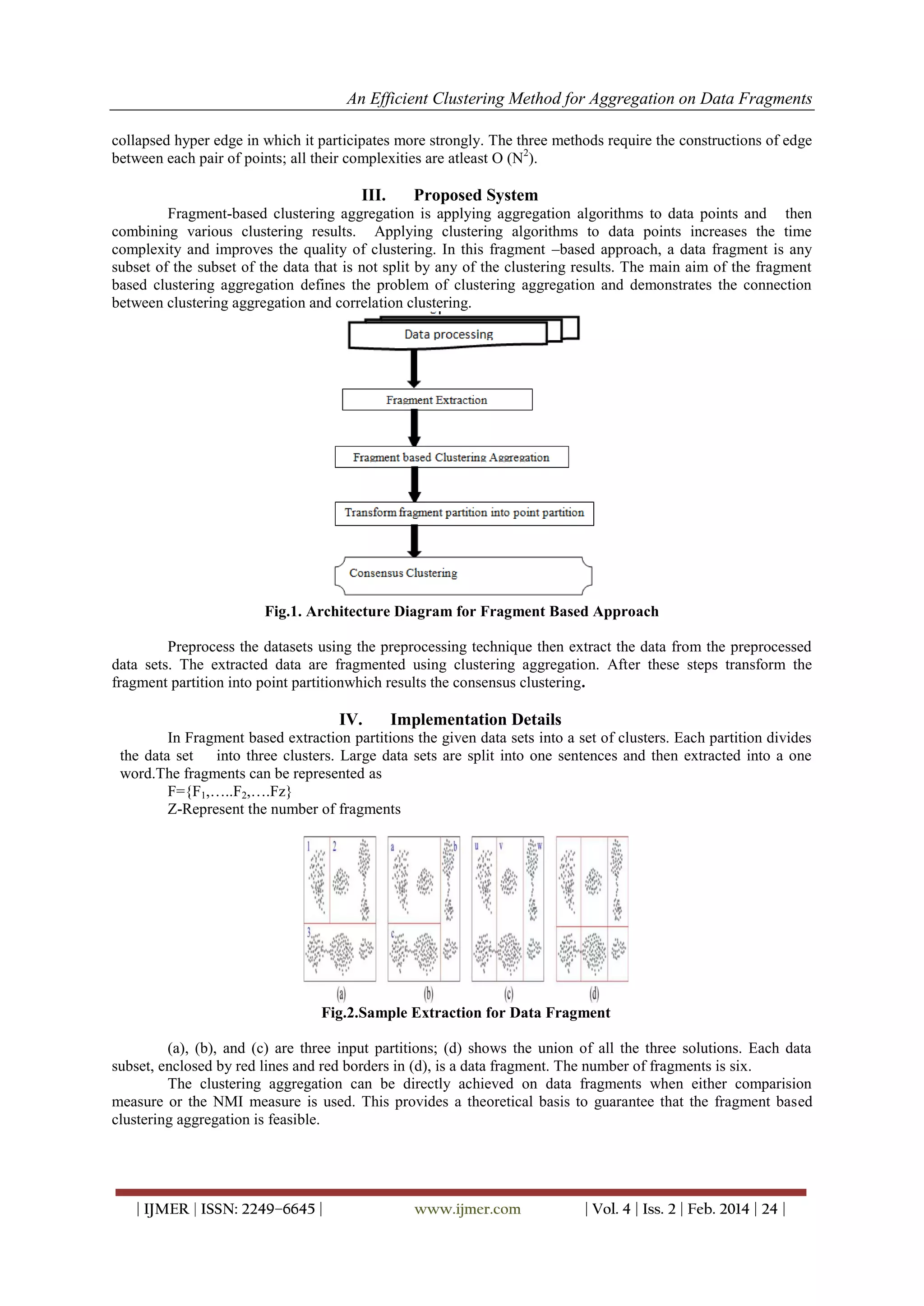 An Efficient Clustering Method for Aggregation on Data Fragments

collapsed hyper edge in which it participates more strongly. The three methods require the constructions of edge between each pair of points; all their complexities are atleast O ($N^2$).

III. Proposed System

Fragment-based clustering aggregation is applying aggregation algorithms to data points and then combining various clustering results. Applying clustering algorithms to data points increases the time complexity and improves the quality of clustering. In this fragment –based approach, a data fragment is any subset of the subset of the data that is not split by any of the clustering results. The main aim of the fragment based clustering aggregation defines the problem of clustering aggregation and demonstrates the connection between clustering aggregation and correlation clustering.

Data processing

Fragment Extraction

Fragment based Clustering Aggregation

Transform fragment partition into point partition

Consensus Clustering

Fig.1. Architecture Diagram for Fragment Based Approach

Preprocess the datasets using the preprocessing technique then extract the data from the preprocessed data sets. The extracted data are fragmented using clustering aggregation. After these steps transform the fragment partition into point partitionwhich results the consensus clustering.

IV. Implementation Details

In Fragment based extraction partitions the given data sets into a set of clusters. Each partition divides the data set into three clusters. Large data sets are split into one sentences and then extracted into a one word.The fragments can be represented as

F={$F_1$,…..$F_2$,….Fz}

Z-Represent the number of fragments

1 2 3 a b c u v w

(a) (b) (c) (d)

Fig.2.Sample Extraction for Data Fragment

(a), (b), and (c) are three input partitions; (d) shows the union of all the three solutions. Each data subset, enclosed by red lines and red borders in (d), is a data fragment. The number of fragments is six.

The clustering aggregation can be directly achieved on data fragments when either comparision measure or the NMI measure is used. This provides a theoretical basis to guarantee that the fragment based clustering aggregation is feasible.

| IJMER | ISSN: 2249–6645 | www.ijmer.com | Vol. 4 | Iss. 2 | Feb. 2014 | 24 |